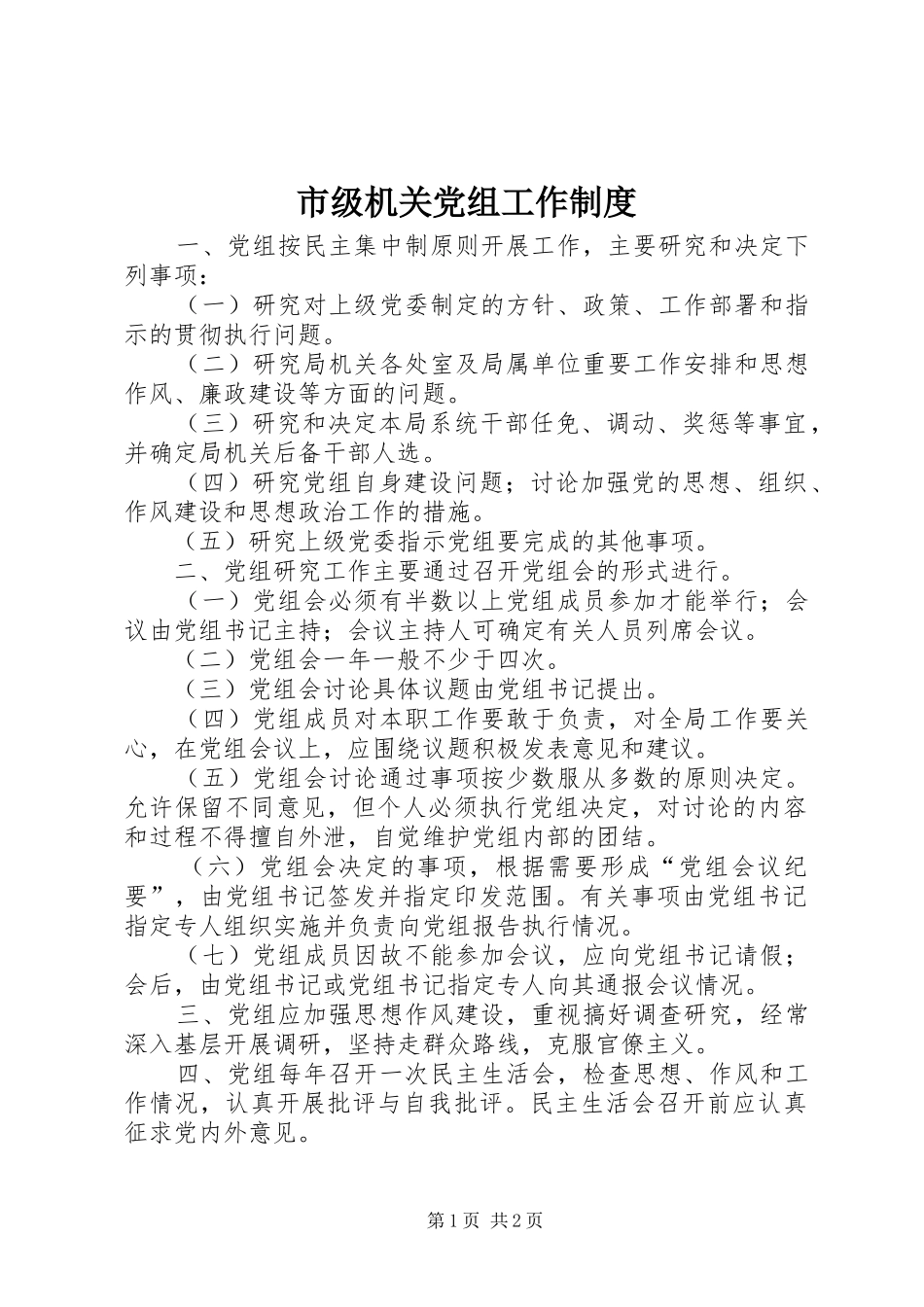 市级机关党组工作制度

一、党组按民主集中制原则开展工作，主要研究和决定下列事项：

（一）研究对上级党委制定的方针、政策、工作部署和指示的贯彻执行问题。

（二）研究局机关各处室及局属单位重要工作安排和思想作风、廉政建设等方面的问题。

（三）研究和决定本局系统干部任免、调动、奖惩等事宜，并确定局机关后备干部人选。

（四）研究党组自身建设问题；讨论加强党的思想、组织、作风建设和思想政治工作的措施。

（五）研究上级党委指示党组要完成的其他事项。

二、党组研究工作主要通过召开党组会的形式进行。

（一）党组会必须有半数以上党组成员参加才能举行；会议由党组书记主持；会议主持人可确定有关人员列席会议。

（二）党组会一年一般不少于四次。

（三）党组会讨论具体议题由党组书记提出。

（四）党组成员对本职工作要敢于负责，对全局工作要关心，在党组会议上，应围绕议题积极发表意见和建议。

（五）党组会讨论通过事项按少数服从多数的原则决定。允许保留不同意见，但个人必须执行党组决定，对讨论的内容和过程不得擅自外泄，自觉维护党组内部的团结。

（六）党组会决定的事项，根据需要形成“党组会议纪要”，由党组书记签发并指定印发范围。有关事项由党组书记指定专人组织实施并负责向党组报告执行情况。

（七）党组成员因故不能参加会议，应向党组书记请假；会后，由党组书记或党组书记指定专人向其通报会议情况。

三、党组应加强思想作风建设，重视搞好调查研究，经常深入基层开展调研，坚持走群众路线，克服官僚主义。

四、党组每年召开一次民主生活会，检查思想、作风和工作情况，认真开展批评与自我批评。民主生活会召开前应认真征求党内外意见。

第1页 共2页